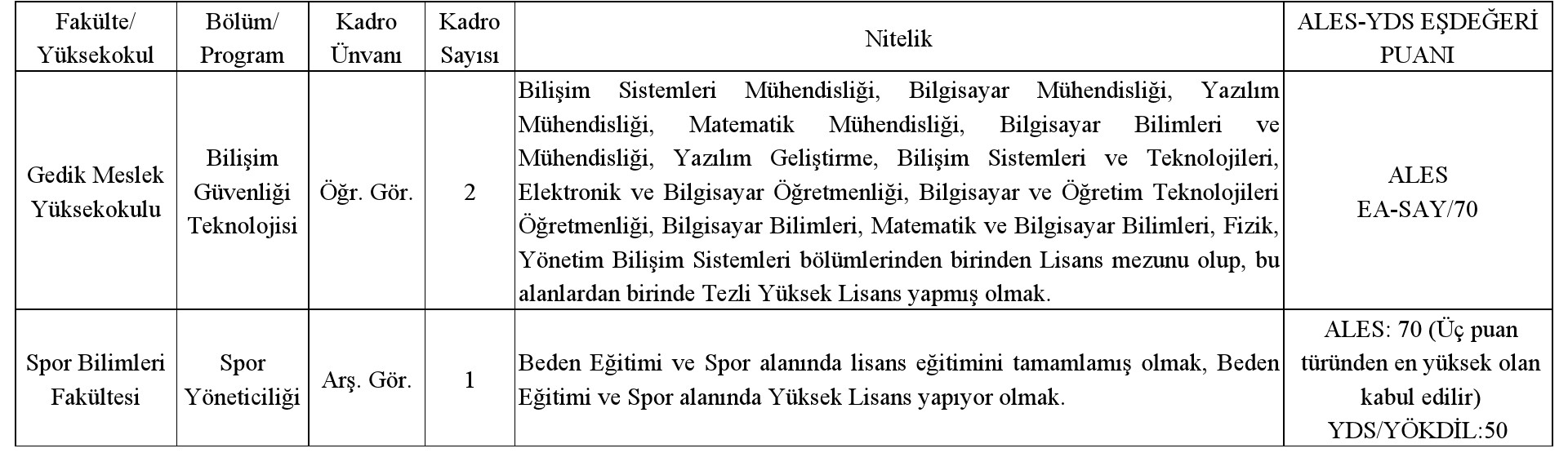 | Fakülte/ Yüksekokul | Bölüm/ Program | Kadro Ünvanı | Kadro Sayısı | Nitelik | ALES-YDS EŞDEĞERİ PUANI |
|---|---|---|---|---|---|
| Gedik Meslek Yüksekokulu | Bilişim Güvenliği Teknolojisi | Öğr. Gör. | 2 | Bilişim Sistemleri Mühendisliği, Bilgisayar Mühendisliği, Yazılım Mühendisliği, Matematik Mühendisliği, Bilgisayar Bilimleri ve Mühendisliği, Yazılım Geliştirme, Bilişim Sistemleri ve Teknolojileri, Elektronik ve Bilgisayar Öğretmenliği, Bilgisayar ve Öğretim Teknolojileri Öğretmenliği, Bilgisayar Bilimleri, Matematik ve Bilgisayar Bilimleri, Fizik, Yönetim Bilişim Sistemleri bölümlerinden birinden Lisans mezunu olup, bu alanlardan birinde Tezli Yüksek Lisans yapmış olmak. | ALES EA-SAY/70 |
| Spor Bilimleri Fakültesi | Spor Yöneticiliği | Arş. Gör. | 1 | Beden Eğitimi ve Spor alanında lisans eğitimini tamamlamış olmak, Beden Eğitimi ve Spor alanında Yüksek Lisans yapıyor olmak. | ALES: 70 (Üç puan türünden en yüksek olan kabul edilir) YDS/YÖKDİL:50 |